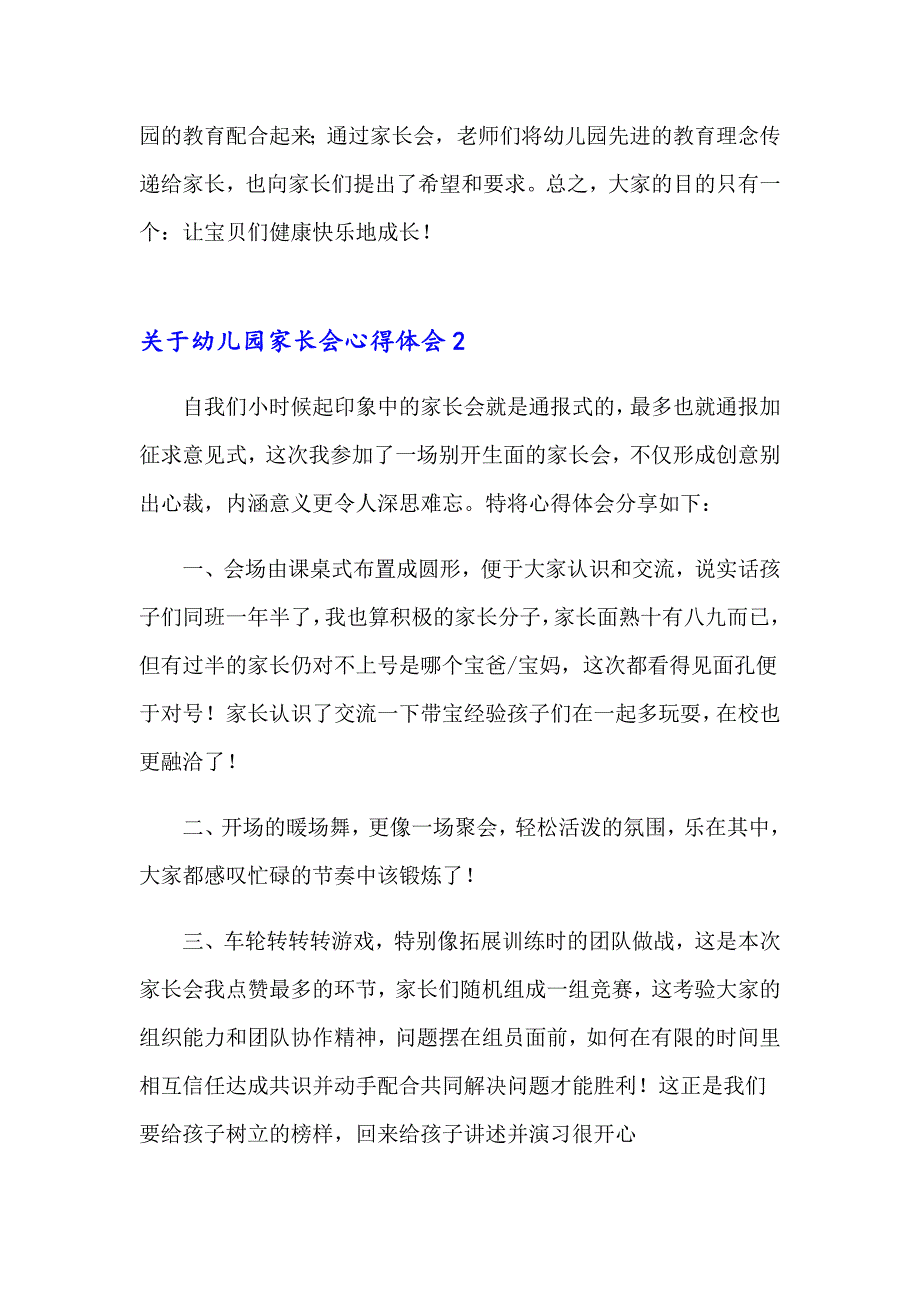 园的教育配合起来;通过家长会，老师们将幼儿园先进的教育理念传递给家长，也向家长们提出了希望和要求。总之，大家的目的只有一个：让宝贝们健康快乐地成长！

关于幼儿园家长会心得体会2

自我们小时候起印象中的家长会就是通报式的，最多也就通报加征求意见式，这次我参加了一场别开生面的家长会，不仅形成创意别出心裁，内涵意义更令人深思难忘。特将心得体会分享如下：

一、会场由课桌式布置成圆形，便于大家认识和交流，说实话孩子们同班一年半了，我也算积极的家长分子，家长面熟十有八九而已，但有过半的家长仍对不上号是哪个宝爸/宝妈，这次都看得见面孔便于对号！家长认识了交流一下带宝经验孩子们在一起多玩耍，在校也更融洽了！

二、开场的暖场舞，更像一场聚会，轻松活泼的氛围，乐在其中，大家都感叹忙碌的节奏中该锻炼了！

三、车轮转转转游戏，特别像拓展训练时的团队做战，这是本次家长会我点赞最多的环节，家长们随机组成一组竞赛，这考验大家的组织能力和团队协作精神，问题摆在组员面前，如何在有限的时间里相互信任达成共识并动手配合共同解决问题才能胜利！这正是我们要给孩子树立的榜样，回来给孩子讲述并演习很开心